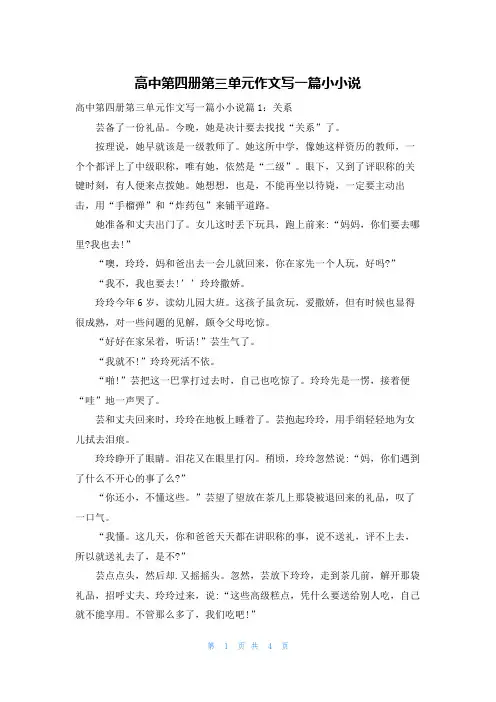 高中第四册第三单元作文写一篇小小说

高中第四册第三单元作文写一篇小小说篇1：关系

芸备了一份礼品。今晚，她是决计要去找找“关系”了。

按理说，她早就该是一级教师了。她这所中学，像她这样资历的教师，一个个都评上了中级职称，唯有她，依然是“二级”。眼下，又到了评职称的关键时刻，有人便来点拨她。她想想，也是，不能再坐以待毙，一定要主动出击，用“手榴弹”和“炸药包”来铺平道路。

她准备和丈夫出门了。女儿这时丢下玩具，跑上前来：“妈妈，你们要去哪里?我也去!”

“噢，玲玲，妈和爸出去一会儿就回来，你在家先一个人玩，好吗?”

“我不，我也要去!’’玲玲撒娇。

玲玲今年6岁，读幼儿园大班。这孩子虽贪玩，爱撒娇，但有时候也显得很成熟，对一些问题的见解，颇令父母吃惊。

“好好在家呆着，听话!”芸生气了。

“我就不!”玲玲死活不依。

“啪!”芸把这一巴掌打过去时，自己也吃惊了。玲玲先是一愣，接着便“哇”地一声哭了。

芸和丈夫回来时，玲玲在地板上睡着了。芸抱起玲玲，用手绢轻轻地为女儿拭去泪痕。

玲玲睁开了眼睛。泪花又在眼里打闪。稍顷，玲玲忽然说：“妈，你们遇到了什么不开心的事了么?”

“你还小，不懂这些。”芸望了望放在茶几上那袋被退回来的礼品，叹了一口气。

“我懂。这几天，你和爸爸天天都在讲职称的事，说不送礼，评不上去，所以就送礼去了，是不?”

芸点点头，然后却.又摇摇头。忽然，芸放下玲玲，走到茶几前，解开那袋礼品，招呼丈夫、玲玲过来，说：“这些高级糕点，凭什么要送给别人吃，自己就不能享用。不管那么多了，我们吃吧!”

第 1 页 共 4 页